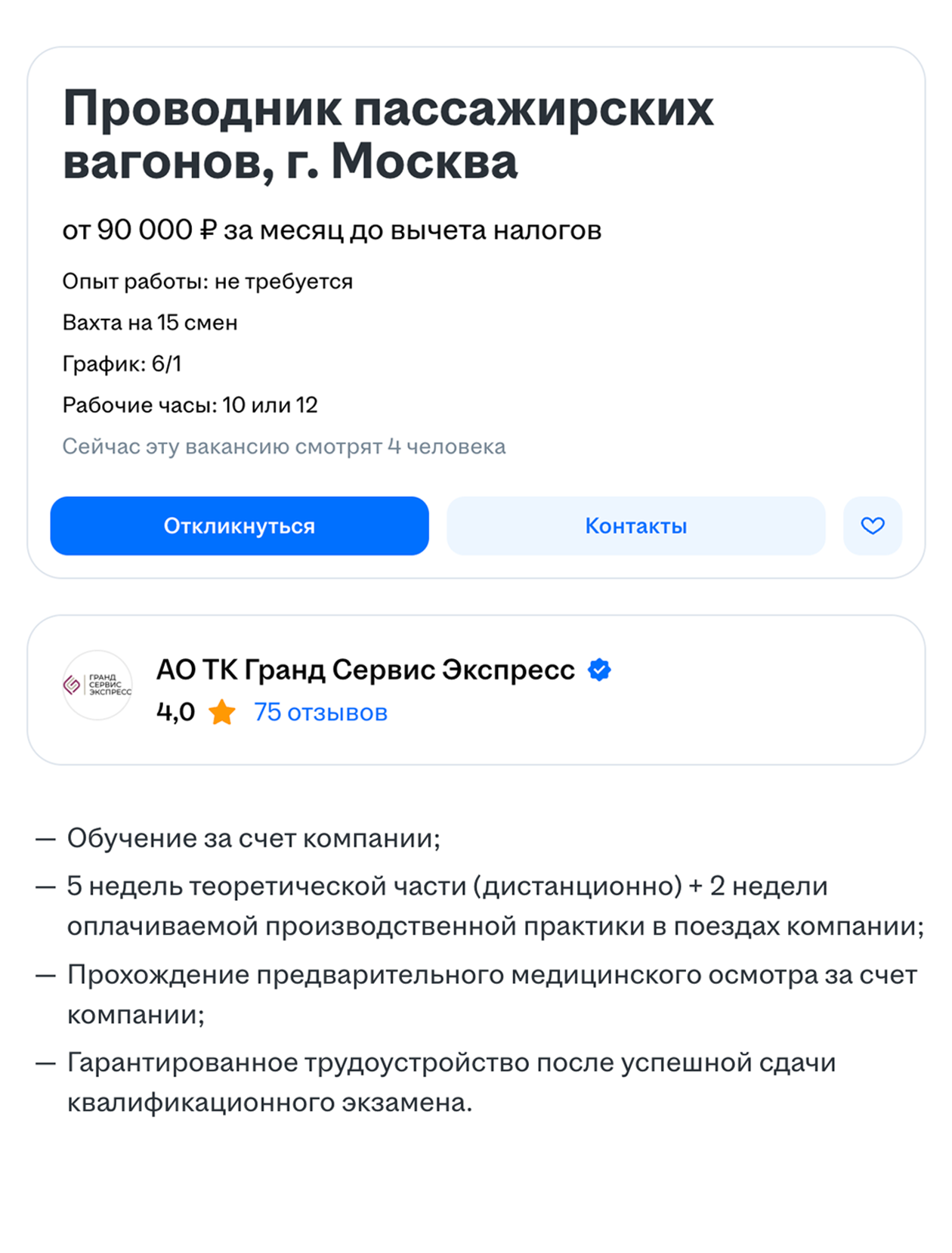 Проводник пассажирских вагонов, г. Москва

от 90 000 ₽ за месяц до вычета налогов

Опыт работы: не требуется

Вахта на 15 смен

График: 6/1

Рабочие часы: 10 или 12

Сейчас эту вакансию смотрят 4 человека

Откликнуться

Контакты

ГРАНД СЕРВИС ЭКСПРЕСС

АО ТК Гранд Сервис Экспресс

4,0 75 отзывов

— Обучение за счет компании;

— 5 недель теоретической части (дистанционно) + 2 недели оплачиваемой производственной практики в поездах компании;

— Прохождение предварительного медицинского осмотра за счет компании;

— Гарантированное трудоустройство после успешной сдачи квалификационного экзамена.